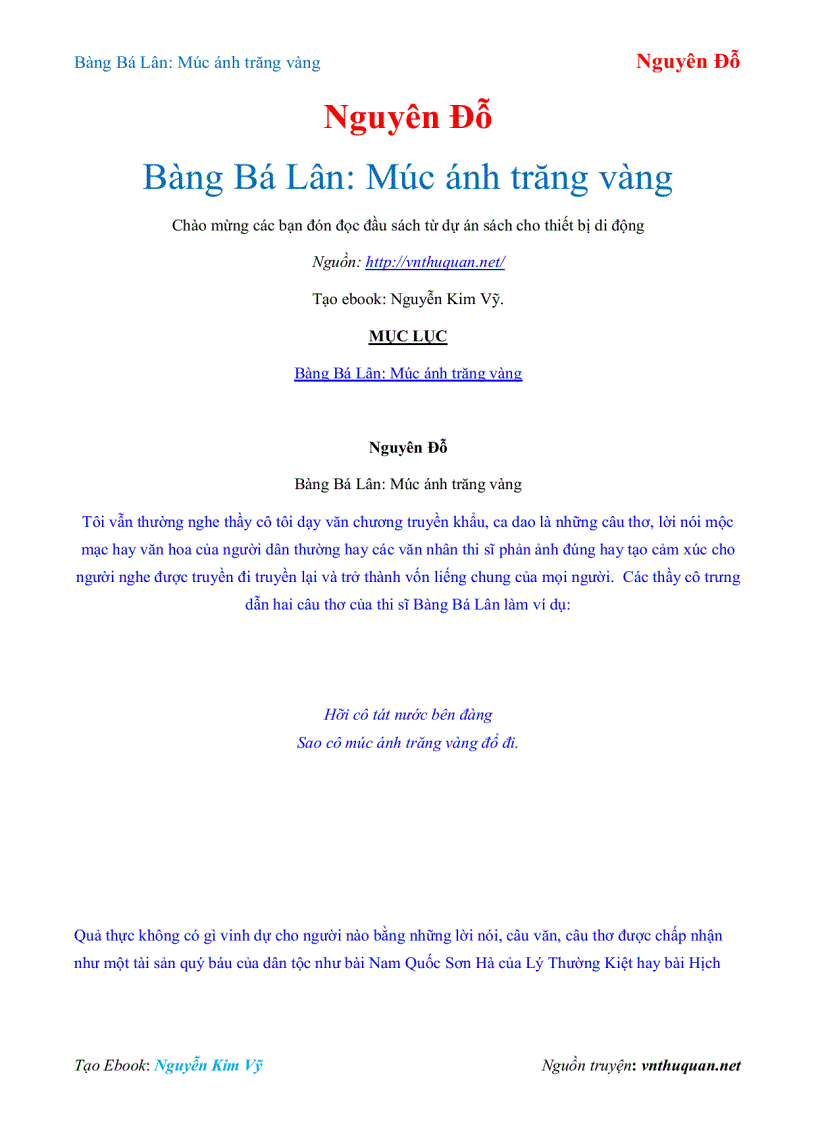 Bàng Bá Lân: Múc ánh trăng vàng

Nguyên Đỗ

Nguyên Đỗ

Bàng Bá Lân: Múc ánh trăng vàng

Chào mừng các bạn đón đọc đầu sách từ dự án sách cho thiết bị di động

Nguồn: http://vnthuquan.net/

Tạo ebook: Nguyễn Kim Vỹ.

MỤC LỤC

Bàng Bá Lân: Múc ánh trăng vàng

Nguyên Đỗ

Bàng Bá Lân: Múc ánh trăng vàng

Tôi vẫn thường nghe thầy cô tôi dạy văn chương truyền khẩu, ca dao là những câu thơ, lời nói mộc mạc hay văn hoa của người dân thường hay các văn nhân thi sĩ phản ảnh đúng hay tạo cảm xúc cho người nghe được truyền đi truyền lại và trở thành vốn liếng chung của mọi người. Các thầy cô trưng dẫn hai câu thơ của thi sĩ Bàng Bá Lân làm ví dụ:

Hỡi cô tát nước bên đàng
Sao cô múc ánh trăng vàng đổ đi.

Quả thực không có gì vinh dự cho người nào bằng những lời nói, câu văn, câu thơ được chấp nhận như một tài sản quý báu của dân tộc như bài Nam Quốc Sơn Hà của Lý Thường Kiệt hay bài Hịch

Tạo Ebook: Nguyễn Kim Vỹ

Nguồn truyện: vnthuquan.net